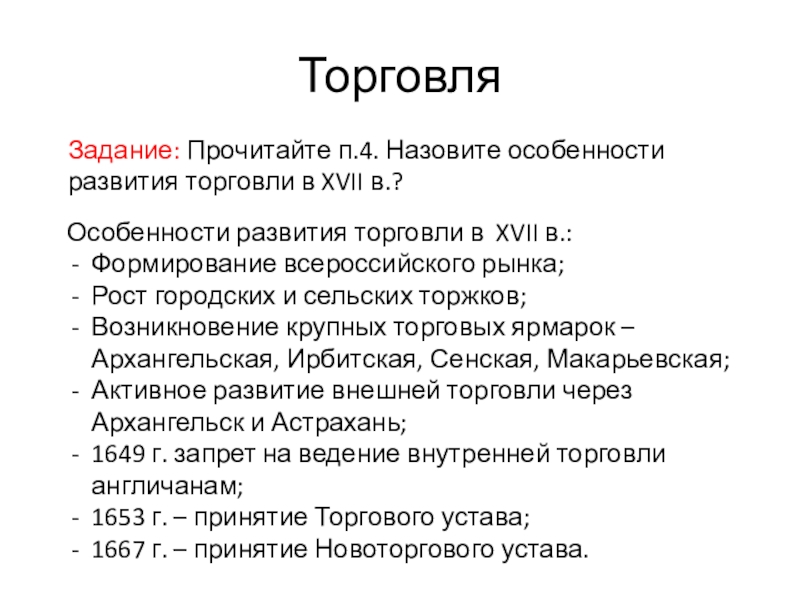 Торговля

Задание: Прочитайте п.4. Назовите особенности развития торговли в XVII в.?

Особенности развития торговли в XVII в.:
- Формирование всероссийского рынка;
- Рост городских и сельских торжков;
- Возникновение крупных торговых ярмарок – Архангельская, Ирбитская, Сенская, Макарьевская;
- Активное развитие внешней торговли через Архангельск и Астрахань;
- 1649 г. запрет на ведение внутренней торговли англичанам;
- 1653 г. – принятие Торгового устава;
- 1667 г. – принятие Новоторгового устава.